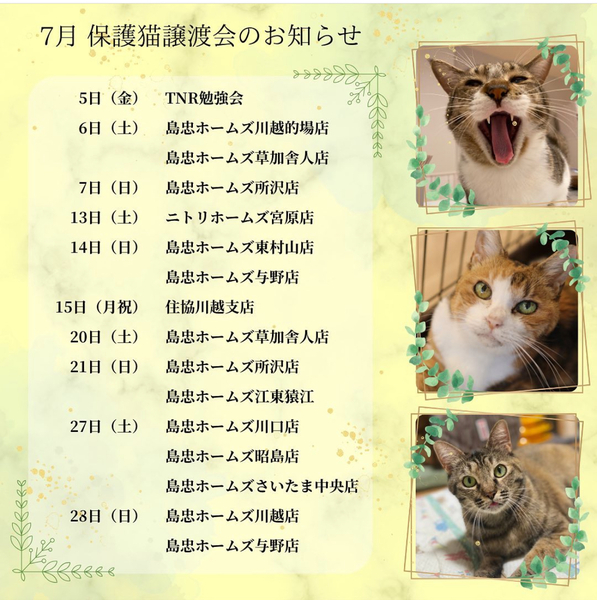 7月 保護猫譲渡会のお知らせ

5日（金） TNR勉強会
6日（土） 島忠ホームズ川越的場店
島忠ホームズ草加舎人店
7日（日） 島忠ホームズ所沢店
13日（土） ニトリホームズ宮原店
14日（日） 島忠ホームズ東村山店
島忠ホームズ与野店
15日（月祝） 住協川越支店
20日（土） 島忠ホームズ草加舎人店
21日（日） 島忠ホームズ所沢店
島忠ホームズ江東猿江
27日（土） 島忠ホームズ川口店
島忠ホームズ昭島店
島忠ホームズさいたま中央店
28日（日） 島忠ホームズ川越店
島忠ホームズ与野店